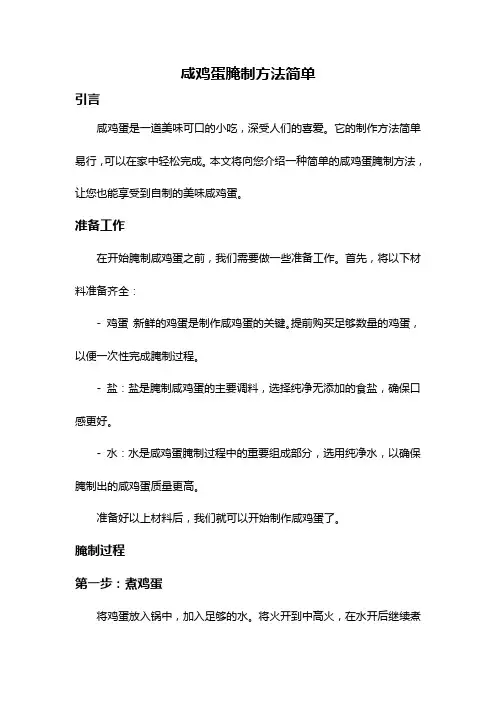 咸鸡蛋腌制方法简单

引言

咸鸡蛋是一道美味可口的小吃，深受人们的喜爱。它的制作方法简单易行，可以在家中轻松完成。本文将向您介绍一种简单的咸鸡蛋腌制方法，让您也能享受到自制的美味咸鸡蛋。

准备工作

在开始腌制咸鸡蛋之前，我们需要做一些准备工作。首先，将以下材料准备齐全：

- 鸡蛋 新鲜的鸡蛋是制作咸鸡蛋的关键。提前购买足够数量的鸡蛋，以便一次性完成腌制过程。

- 盐：盐是腌制咸鸡蛋的主要调料，选择纯净无添加的食盐，确保口感更好。

- 水：水是咸鸡蛋腌制过程中的重要组成部分，选用纯净水，以确保腌制出的咸鸡蛋质量更高。

准备好以上材料后，我们就可以开始制作咸鸡蛋了。

腌制过程

第一步：煮鸡蛋

将鸡蛋放入锅中，加入足够的水。将火开到中高火，在水开后继续煮